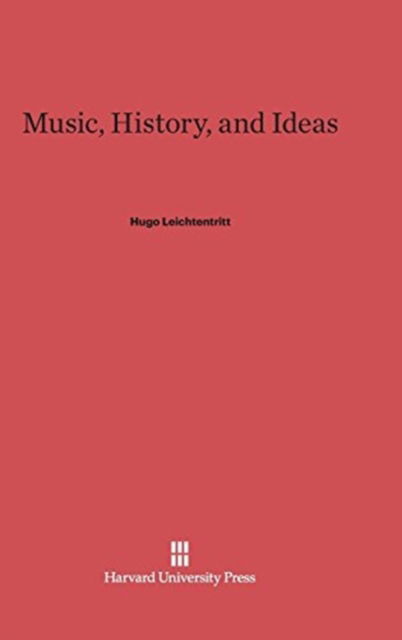 Music, History, and Ideas

Hugo Leichtentritt

Harvard University Press